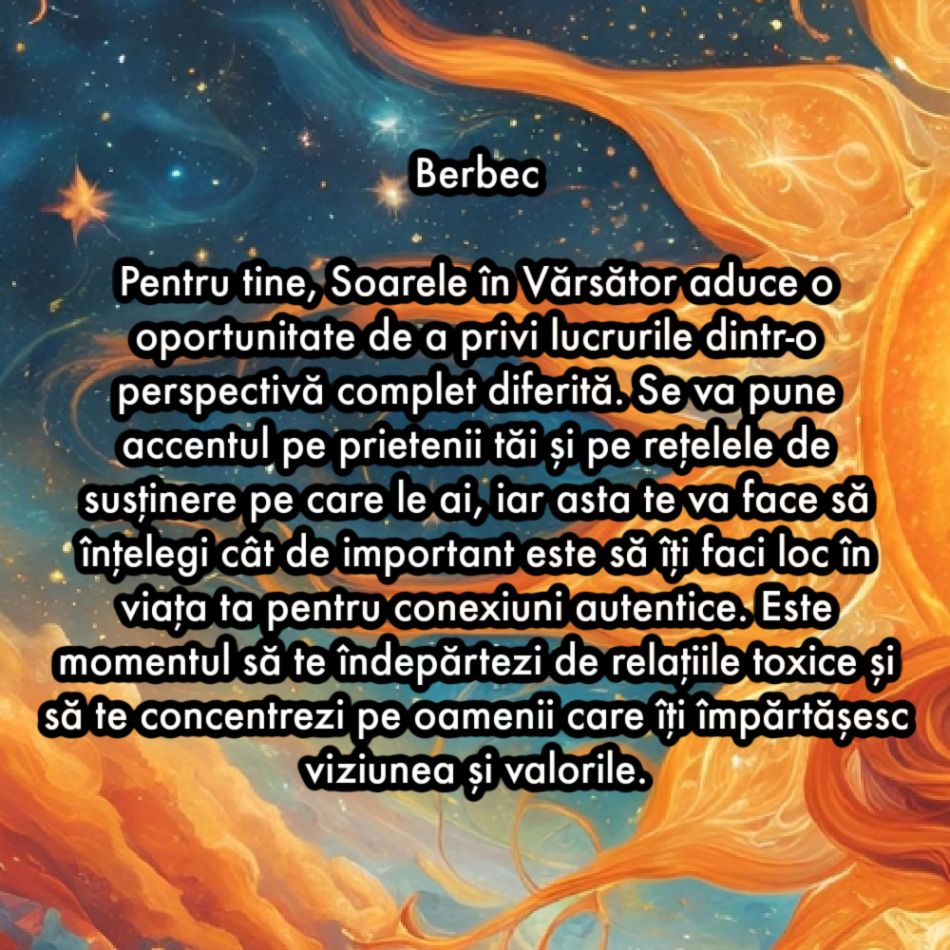 Berbec

Pentru tine, Soarele în Vărsător aduce o oportunitate de a privi lucrurile dintr-o perspectivă complet diferită. Se va pune accentul pe prietenii tăi și pe rețelele de susținere pe care le ai, iar asta te va face să înțelegi cât de important este să îți faci loc în viața ta pentru conexiuni autentice. Este momentul să te îndepărtezi de relațiile toxice și să te concentrezi pe oamenii care îți împărtășesc viziunea și valorile.